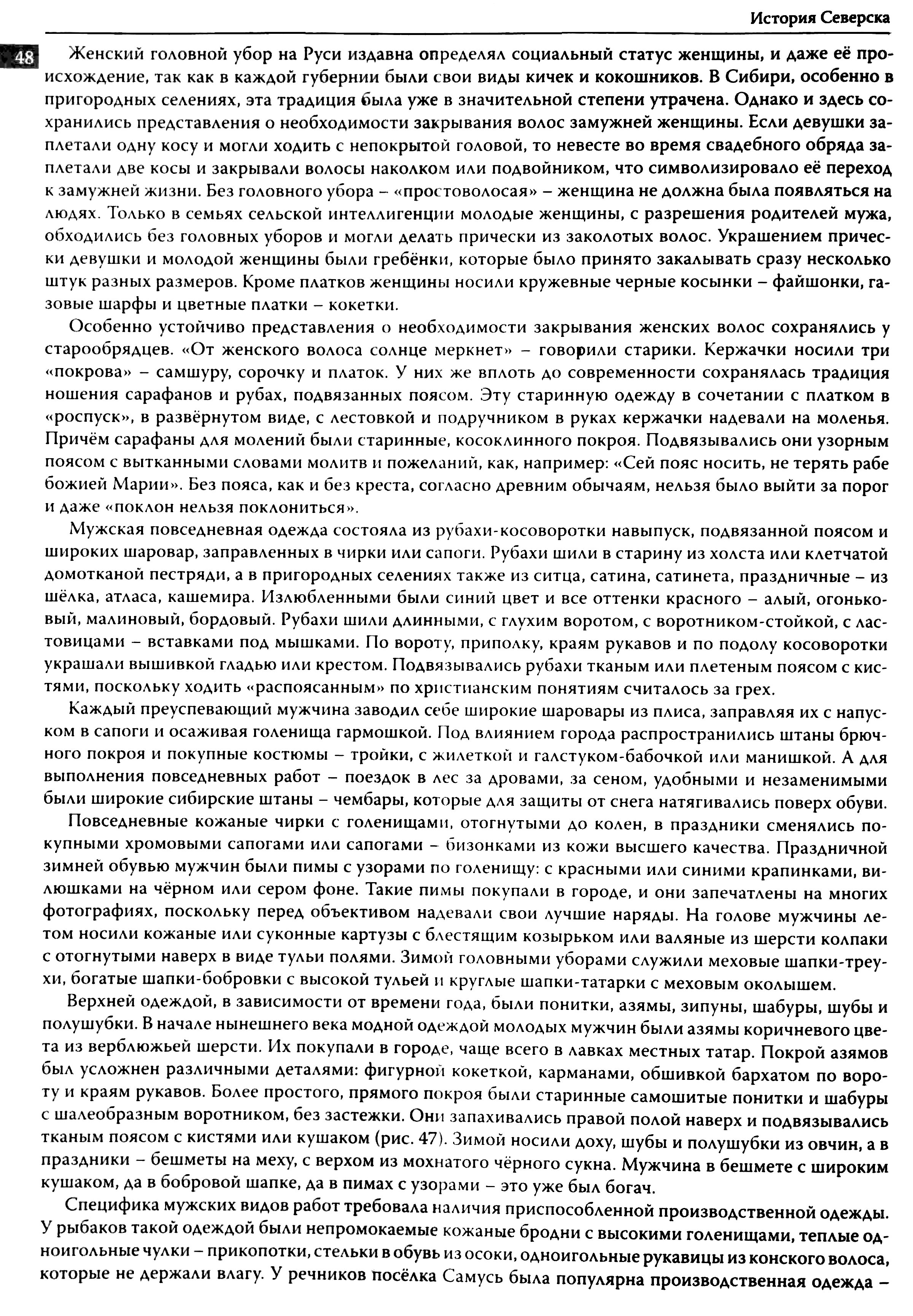 История Северска

48

Женский головной убор на Руси издавна определял социальный статус женщины, и даже её происхождение, так как в каждой губернии были свои виды кичек и кокошников. В Сибири, особенно в пригородных селениях, эта традиция была уже в значительной степени утрачена. Однако и здесь сохранились представления о необходимости закрывания волос замужней женщины. Если девушки заплетали одну косу и могли ходить с непокрытой головой, то невесте во время свадебного обряда заплетали две косы и закрывали волосы наколком или подвойником, что символизировало её переход к замужней жизни. Без головного убора – «простоволосая» – женщина не должна была появляться на людях. Только в семьях сельской интеллигенции молодые женщины, с разрешения родителей мужа, обходились без головных уборов и могли делать прически из заколотых волос. Украшением прически девушки и молодой женщины были гребёнки, которые было принято закалывать сразу несколько штук разных размеров. Кроме платков женщины носили кружевные черные косынки – файшонки, газовые шарфы и цветные платки – кокетки.

Особенно устойчиво представления о необходимости закрывания женских волос сохранялись у старообрядцев. «От женского волоса солнце меркнет» – говорили старики. Кержачки носили три «покрова» – самшуру, сорочку и платок. У них же вплоть до современности сохранялась традиция ношения сарафанов и рубах, подвязанных поясом. Эту старинную одежду в сочетании с платком в «роспуск», в развёрнутом виде, с лестовкой и подручником в руках кержачки надевали на моленья. Причём сарафаны для молений были старинные, косоклинного покроя. Подвязывались они узорным поясом с вытканными словами молитв и пожеланий, как, например: «Сей пояс носить, не терять рабе божией Марии». Без пояса, как и без креста, согласно древним обычаям, нельзя было выйти за порог и даже «поклон нельзя поклониться».

Мужская повседневная одежда состояла из рубахи-косоворотки навыпуск, подвязанной поясом и широких шаровар, заправленных в чирки или сапоги. Рубахи шили в старину из холста или клетчатой домотканой пестряди, а в пригородных селениях также из ситца, сатина, сатинета, праздничные – из шёлка, атласа, кашемира. Излюбленными были синий цвет и все оттенки красного – алый, огоньковый, малиновый, бордовый. Рубахи шили длинными, с глухим воротом, с воротником-стойкой, с ластовицами – вставками под мышками. По вороту, приполку, краям рукавов и по подолу косоворотки украшали вышивкой гладью или крестом. Подвязывались рубахи тканым или плетеным поясом с кистями, поскольку ходить «распоясанным» по христианским понятиям считалось за грех.

Каждый преуспевающий мужчина заводил себе широкие шаровары из плиса, заправляя их с напуском в сапоги и осаживая голенища гармошкой. Под влиянием города распространились штаны брючного покроя и покупные костюмы – тройки, с жилеткой и галстуком-бабочкой или манишкой. А для выполнения повседневных работ – поездок в лес за дровами, за сеном, удобными и незаменимыми были широкие сибирские штаны – чембары, которые для защиты от снега натягивались поверх обуви.

Повседневные кожаные чирки с голенищами, отогнутыми до колен, в праздники сменялись покупными хромовыми сапогами или сапогами – бизонками из кожи высшего качества. Праздничной зимней обувью мужчин были пимы с узорами по голенищу: с красными или синими крапинками, вилюшками на чёрном или сером фоне. Такие пимы покупали в городе, и они запечатлены на многих фотографиях, поскольку перед объективом надевали свои лучшие наряды. На голове мужчины летом носили кожаные или суконные картузы с блестящим козырьком или валяные из шерсти колпаки с отогнутыми наверх в виде тульи полями. Зимой головными уборами служили меховые шапки-треухи, богатые шапки-бобровки с высокой тульей и круглые шапки-татарки с меховым околышем.

Верхней одеждой, в зависимости от времени года, были понитки, азямы, зипуны, шабуры, шубы и полушубки. В начале нынешнего века модной одеждой молодых мужчин были азямы коричневого цвета из верблюжьей шерсти. Их покупали в городе, чаще всего в лавках местных татар. Покрой азямов был усложнен различными деталями: фигурной кокеткой, карманами, обшивкой бархатом по вороту и краям рукавов. Более простого, прямого покроя были старинные самошитые понитки и шабуры с шалеобразным воротником, без застежки. Они запахивались правой полой наверх и подвязывались тканым поясом с кистями или кушаком (рис. 47). Зимой носили доху, шубы и полушубки из овчин, а в праздники – бешметы на меху, с верхом из мохнатого чёрного сукна. Мужчина в бешмете с широким кушаком, да в бобровой шапке, да в пимах с узорами – это уже был богач.

Специфика мужских видов работ требовала наличия приспособленной производственной одежды. У рыбаков такой одеждой были непромокаемые кожаные бродни с высокими голенищами, теплые одноигольные чулки – прикопотки, стельки в обувь из осоки, одноигольные рукавицы из конского волоса, которые не держали влагу. У речников посёлка Самусь была популярна производственная одежда –